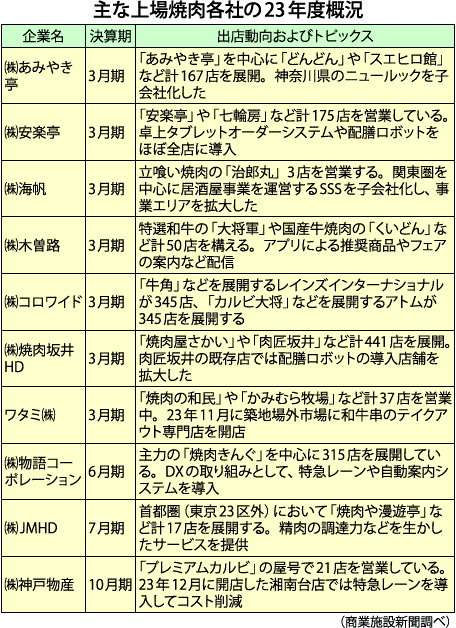 主な上場焼肉各社の23年度概況

| 企業名 | 決算期 | 出店動向およびトピックス |
|---|---|---|
| ㈱あみやき亭 | 3月期 | 「あみやき亭」を中心に「どんどん」や「スエヒロ館」など計167店を展開。神奈川県のニュールックを子会社化した |
| ㈱安楽亭 | 3月期 | 「安楽亭」や「七輪房」など計175店を営業している。卓上タブレットオーダーシステムや配膳ロボットをほぼ全店に導入 |
| ㈱海帆 | 3月期 | 立喰い焼肉の「治郎丸」3店を営業する。関東圏を中心に居酒屋事業を運営するSSSを子会社化し、事業エリアを拡大した |
| ㈱木曽路 | 3月期 | 特選和牛の「大将軍」や国産牛焼肉の「くいどん」など計50店を構える。アプリによる推奨商品やフェアの案内など配信 |
| ㈱コロワイド | 3月期 | 「牛角」などを展開するレインズインターナショナルが345店、「カルビ大将」などを展開するアトムが345店を展開する |
| ㈱焼肉坂井HD | 3月期 | 「焼肉屋さかい」や「肉匠坂井」など計441店を展開。肉匠坂井の既存店では配膳ロボットの導入店舗を拡大した |
| ワタミ㈱ | 3月期 | 「焼肉の和民」や「かみむら牧場」など計37店を営業中。23年11月に築地場外市場に和牛串のテイクアウト専門店を開店 |
| ㈱物語コーポレーション | 6月期 | 主力の「焼肉きんぐ」を中心に315店を展開している。DXの取り組みとして、特急レーンや自動案内システムを導入 |
| ㈱JMHD | 7月期 | 首都圏（東京23区外）において「焼肉や漫遊亭」など計17店を展開する。精肉の調達力などを生かしたサービスを提供 |
| ㈱神戸物産 | 10月期 | 「プレミアムカルビ」の屋号で21店を営業している。23年12月に開店した湘南台店では特急レーンを導入してコスト削減 |

（商業施設新聞調べ）